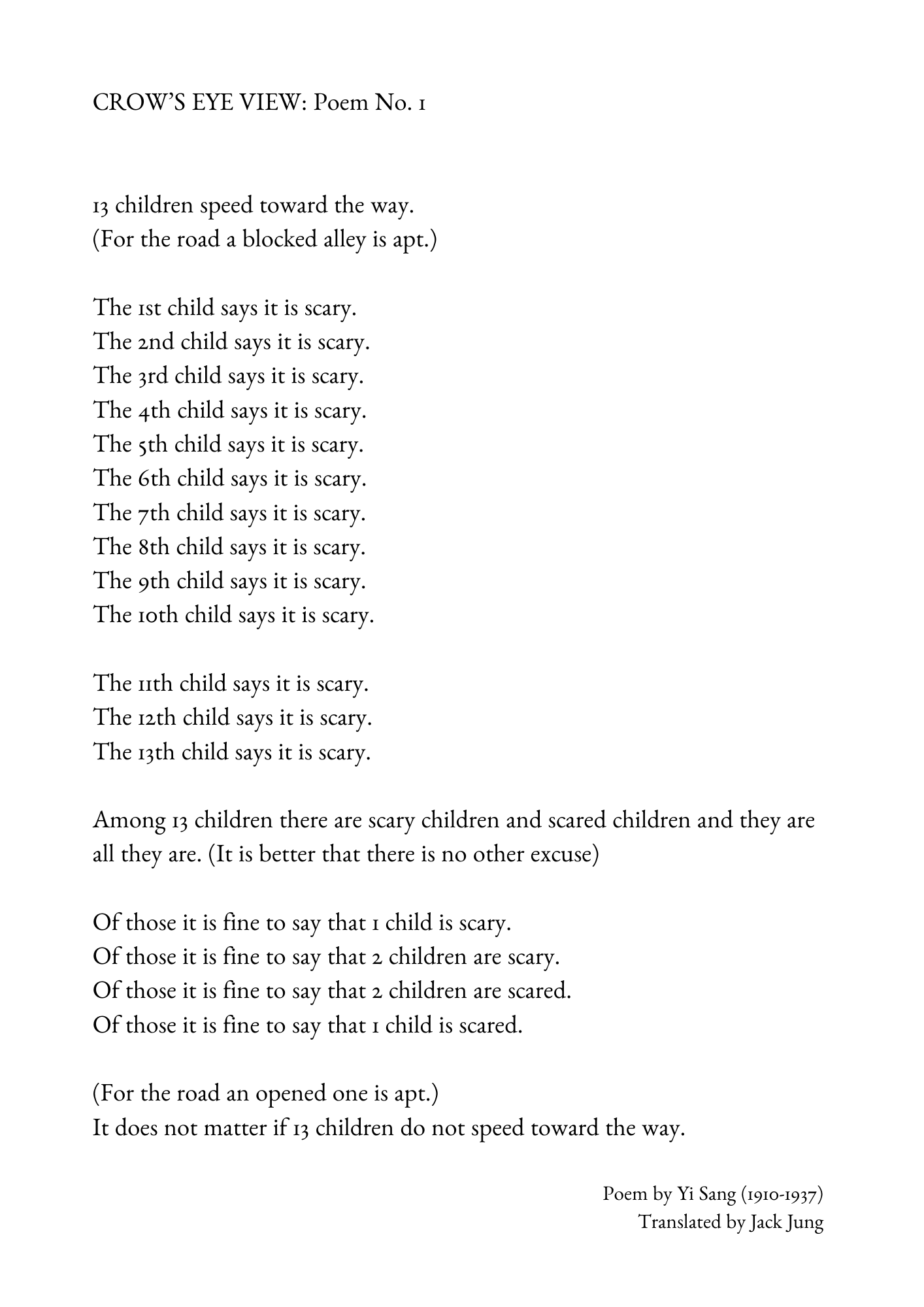 CROW'S EYE VIEW: Poem No. 1

13 children speed toward the way.
(For the road a blocked alley is apt.)

The 1st child says it is scary.
The 2nd child says it is scary.
The 3rd child says it is scary.
The 4th child says it is scary.
The 5th child says it is scary.
The 6th child says it is scary.
The 7th child says it is scary.
The 8th child says it is scary.
The 9th child says it is scary.
The 10th child says it is scary.

The 11th child says it is scary.
The 12th child says it is scary.
The 13th child says it is scary.

Among 13 children there are scary children and scared children and they are all they are. (It is better that there is no other excuse)

Of those it is fine to say that 1 child is scary.
Of those it is fine to say that 2 children are scary.
Of those it is fine to say that 2 children are scared.
Of those it is fine to say that 1 child is scared.

(For the road an opened one is apt.)
It does not matter if 13 children do not speed toward the way.

Poem by Yi Sang (1910-1937)
Translated by Jack Jung